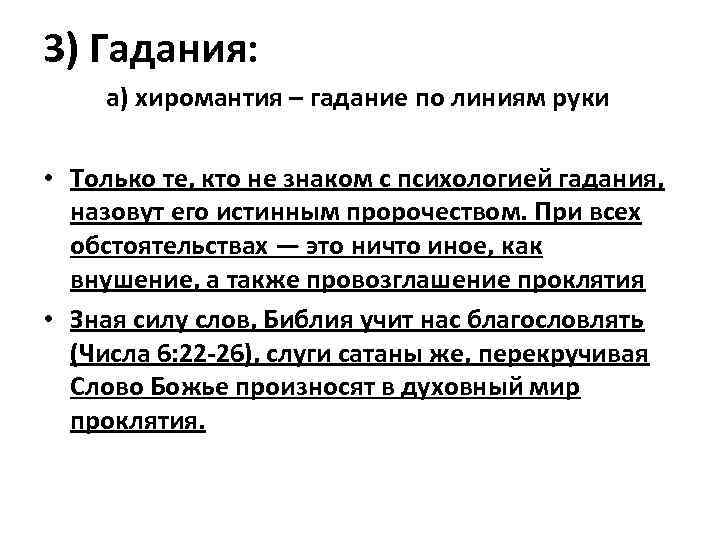 3) Гадания:

а) хиромантия – гадание по линиям руки

• Только те, кто не знаком с психологией гадания, назовут его истинным пророчеством. При всех обстоятельствах — это ничто иное, как внушение, а также провозглашение проклятия

• Зная силу слов, Библия учит нас благословлять (Числа 6:22-26), слуги сатаны же, перекручивая Слово Божье произносят в духовный мир проклятия.